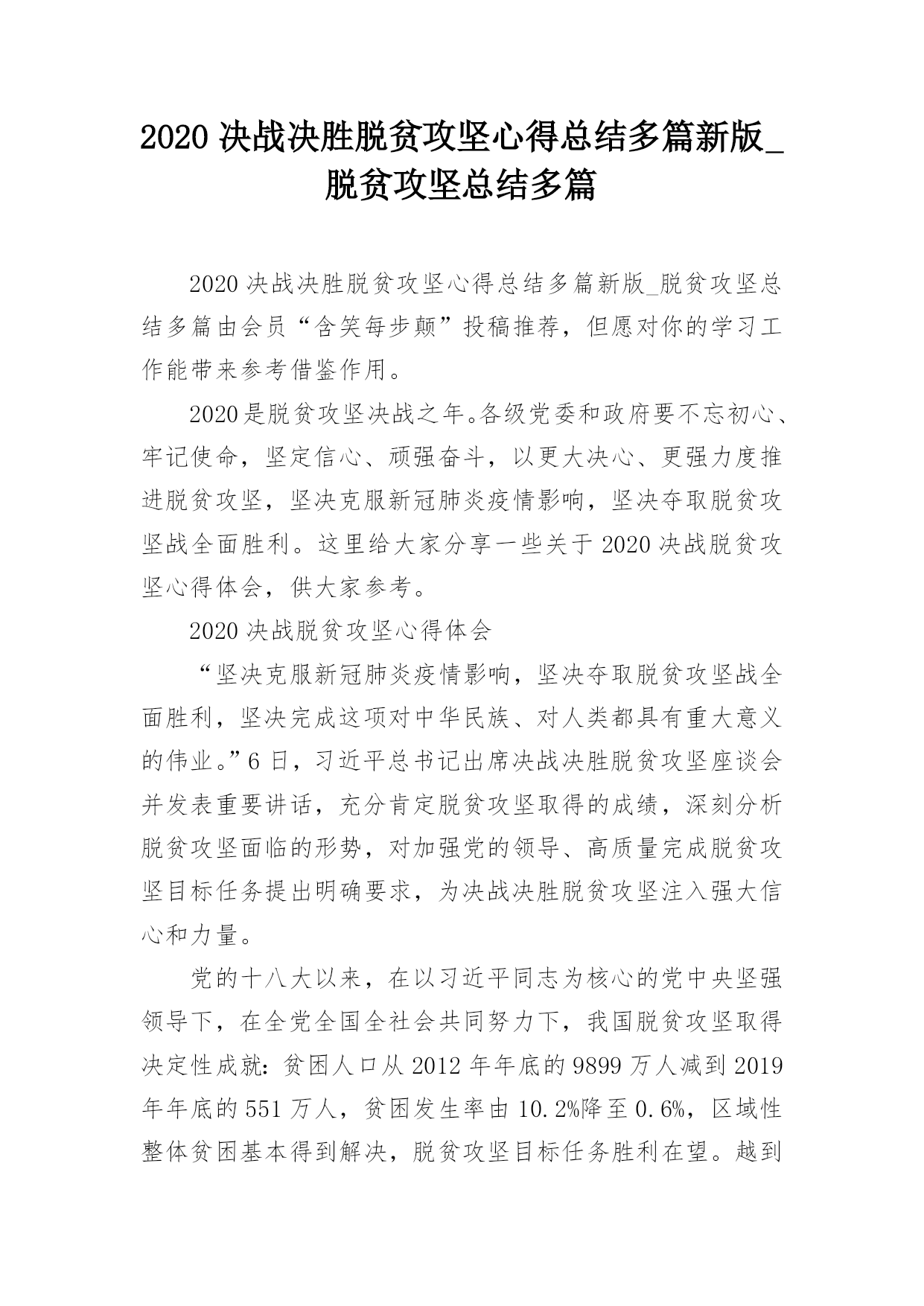 2020 决战决胜脱贫攻坚心得总结多篇新版_脱贫攻坚总结多篇

2020 决战决胜脱贫攻坚心得总结多篇新版_脱贫攻坚总结多篇由会员“含笑每步颠”投稿推荐，但愿对你的学习工作能带来参考借鉴作用。

2020 是脱贫攻坚决战之年。各级党委和政府要不忘初心、牢记使命，坚定信心、顽强奋斗，以更大决心、更强力度推进脱贫攻坚，坚决克服新冠肺炎疫情影响，坚决夺取脱贫攻坚战全面胜利。这里给大家分享一些关于 2020 决战脱贫攻坚心得体会，供大家参考。

2020 决战脱贫攻坚心得体会

“坚决克服新冠肺炎疫情影响，坚决夺取脱贫攻坚战全面胜利，坚决完成这项对中华民族、对人类都具有重大意义的伟业。”6 日，习近平总书记出席决战决胜脱贫攻坚座谈会并发表重要讲话，充分肯定脱贫攻坚取得的成绩，深刻分析脱贫攻坚面临的形势，对加强党的领导、高质量完成脱贫攻坚目标任务提出明确要求，为决战决胜脱贫攻坚注入强大信心和力量。

党的十八大以来，在以习近平同志为核心的党中央坚强领导下，在全党全国全社会共同努力下，我国脱贫攻坚取得决定性成就：贫困人口从 2012 年年底的 9899 万人减到 2019 年年底的 551 万人，贫困发生率由 10.2%降至 0.6%，区域性整体贫困基本得到解决，脱贫攻坚目标任务胜利在望。越到